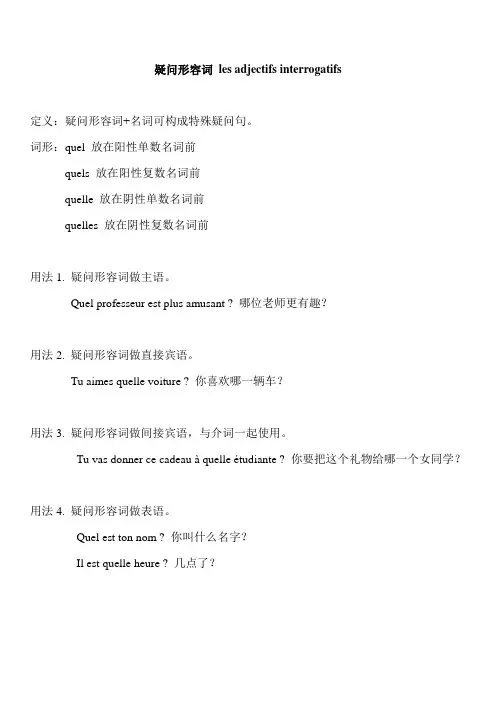 疑问形容词 les adjectifs interrogatifs

定义：疑问形容词+名词可构成特殊疑问句。

词形：quel 放在阳性单数名词前

quels 放在阳性复数名词前

quelle 放在阴性单数名词前

quelles 放在阴性复数名词前

用法 1. 疑问形容词做主语。

Quel professeur est plus amusant ? 哪位老师更有趣?

用法 2. 疑问形容词做直接宾语。

Tu aimes quelle voiture ? 你喜欢哪一辆车？

用法 3. 疑问形容词做间接宾语，与介词一起使用。

Tu vas donner ce cadeau à quelle étudiante ? 你要把这个礼物给哪一个女同学？

用法 4. 疑问形容词做表语。

Quel est ton nom ? 你叫什么名字?

Il est quelle heure ? 几点了？